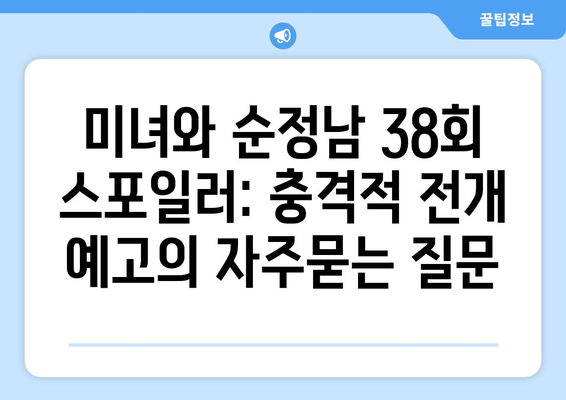 꿀팁정보

미녀와 순정남 38회 스포일러: 충격적 전개 예고의 자주묻는 질문